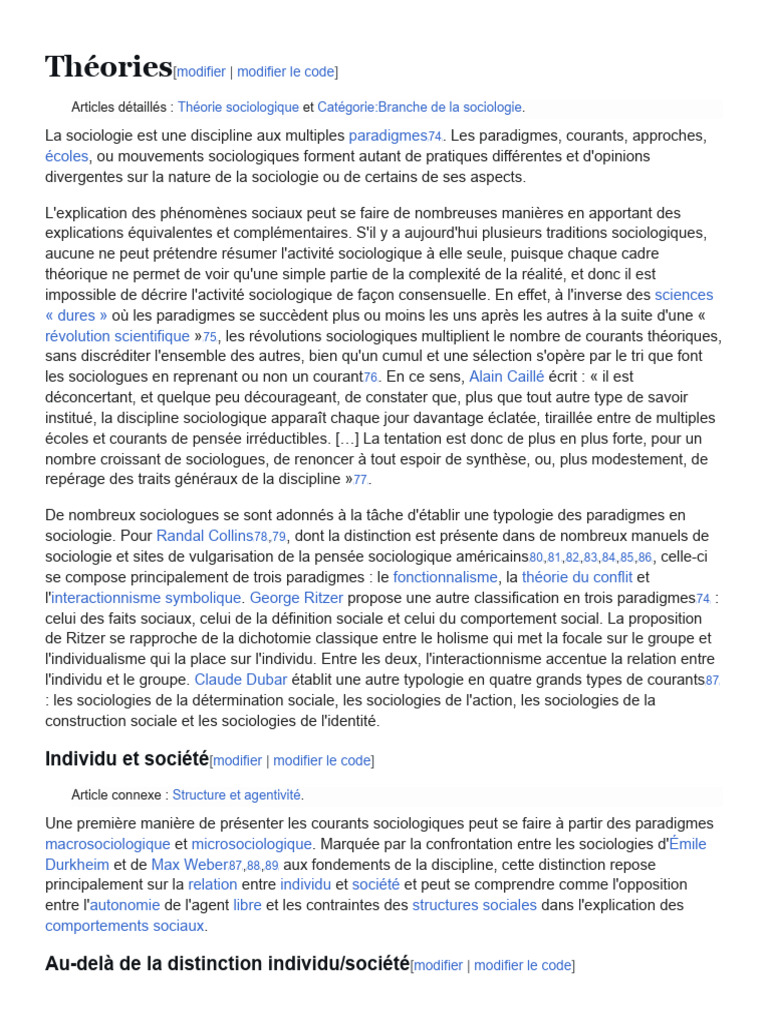 Théories[modifier | modifier le code]

Articles détaillés : Théorie sociologique et Catégorie:Branche de la sociologie.

La sociologie est une discipline aux multiples paradigmes74. Les paradigmes, courants, approches, écoles, ou mouvements sociologiques forment autant de pratiques différentes et d'opinions divergentes sur la nature de la sociologie ou de certains de ses aspects.

L'explication des phénomènes sociaux peut se faire de nombreuses manières en apportant des explications équivalentes et complémentaires. S'il y a aujourd'hui plusieurs traditions sociologiques, aucune ne peut prétendre résumer l'activité sociologique à elle seule, puisque chaque cadre théorique ne permet de voir qu'une simple partie de la complexité de la réalité, et donc il est impossible de décrire l'activité sociologique de façon consensuelle. En effet, à l'inverse des sciences « dures » où les paradigmes se succèdent plus ou moins les uns après les autres à la suite d'une « révolution scientifique »75, les révolutions sociologiques multiplient le nombre de courants théoriques, sans discréditer l'ensemble des autres, bien qu'un cumul et une sélection s'opère par le tri que font les sociologues en reprenant ou non un courant76. En ce sens, Alain Caillé écrit : « il est déconcertant, et quelque peu décourageant, de constater que, plus que tout autre type de savoir institué, la discipline sociologique apparaît chaque jour davantage éclatée, tiraillée entre de multiples écoles et courants de pensée irréductibles. […] La tentation est donc de plus en plus forte, pour un nombre croissant de sociologues, de renoncer à tout espoir de synthèse, ou, plus modestement, de repérage des traits généraux de la discipline »77.

De nombreux sociologues se sont adonnés à la tâche d'établir une typologie des paradigmes en sociologie. Pour Randal Collins78,79, dont la distinction est présente dans de nombreux manuels de sociologie et sites de vulgarisation de la pensée sociologique américains80,81,82,83,84,85,86, celle-ci se compose principalement de trois paradigmes : le fonctionnalisme, la théorie du conflit et l'interactionnisme symbolique. George Ritzer propose une autre classification en trois paradigmes74 : celui des faits sociaux, celui de la définition sociale et celui du comportement social. La proposition de Ritzer se rapproche de la dichotomie classique entre le holisme qui met la focale sur le groupe et l'individualisme qui la place sur l'individu. Entre les deux, l'interactionnisme accentue la relation entre l'individu et le groupe. Claude Dubar établit une autre typologie en quatre grands types de courants87 : les sociologies de la détermination sociale, les sociologies de l'action, les sociologies de la construction sociale et les sociologies de l'identité.

Individu et société[modifier | modifier le code]

Article connexe : Structure et agentivité.

Une première manière de présenter les courants sociologiques peut se faire à partir des paradigmes macrosociologique et microsociologique. Marquée par la confrontation entre les sociologies d'Émile Durkheim et de Max Weber87,88,89 aux fondements de la discipline, cette distinction repose principalement sur la relation entre individu et société et peut se comprendre comme l'opposition entre l'autonomie de l'agent libre et les contraintes des structures sociales dans l'explication des comportements sociaux.

Au-delà de la distinction individu/société[modifier | modifier le code]